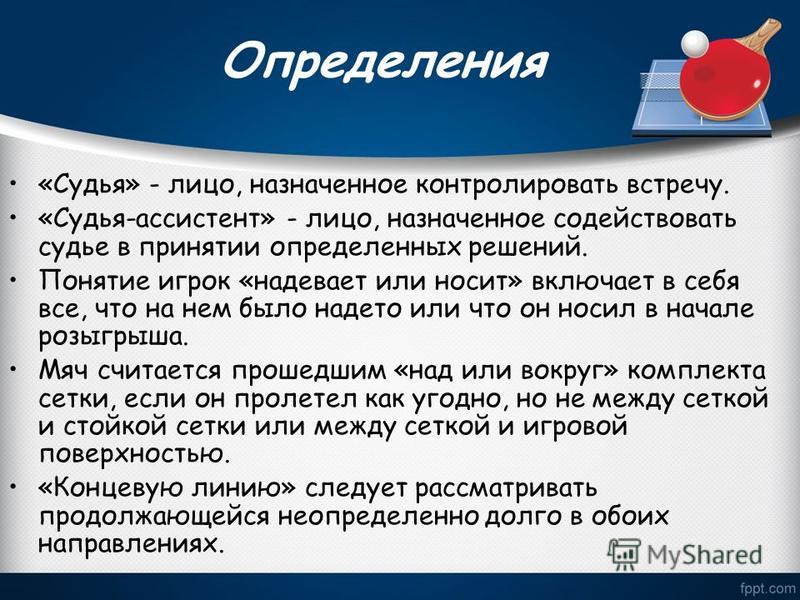 Определения

• «Судья» - лицо, назначенное контролировать встречу.
• «Судья-ассистент» - лицо, назначенное содействовать судье в принятии определенных решений.
• Понятие игрок «надевает или носит» включает в себя все, что на нем было надето или что он носил в начале розыгрыша.
• Мяч считается прошедшим «над или вокруг» комплекта сетки, если он пролетел как угодно, но не между сеткой и стойкой сетки или между сеткой и игровой поверхностью.
• «Концевую линию» следует рассматривать продолжающейся неопределенно долго в обоих направлениях.

MyShared

fppt.com